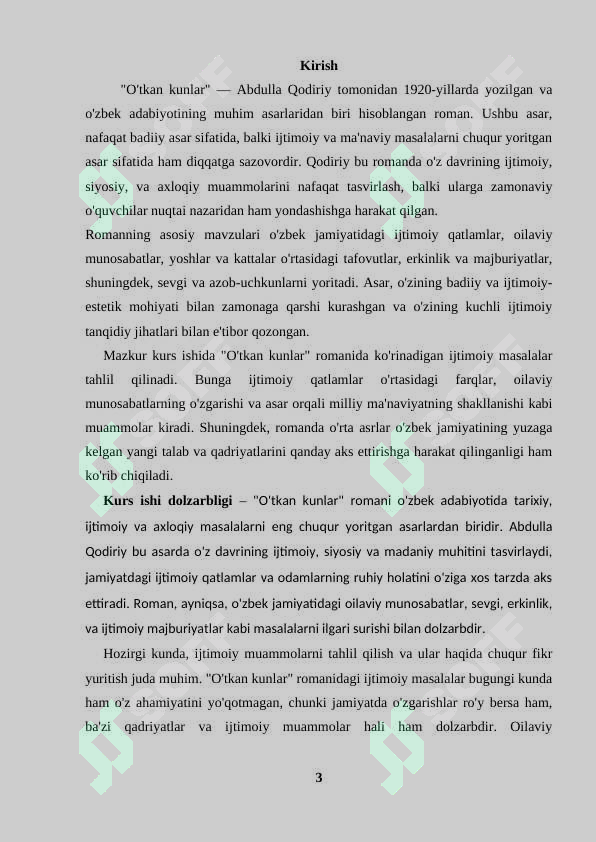 Kirish

"O'tkan kunlar" — Abdulla Qodiriy tomonidan 1920-yillarda yozilgan va o'zbek adabiyotining muhim asarlaridan biri hisoblangan roman. Ushbu asar, nafaqat badiiy asar sifatida, balki ijtimoiy va ma'naviy masalalarni chuqur yoritgan asar sifatida ham diqqatga sazovordir. Qodiriy bu romanda o'z davrining ijtimoiy, siyosiy, va axloqiy muammolarini nafaqat tasvirlash, balki ularga zamonaviy o'quvchilar nuqtai nazaridan ham yondashishga harakat qilgan.

Romanning asosiy mavzulari o'zbek jamiyatidagi ijtimoiy qatlamlar, oilaviy munosabatlar, yoshlar va kattalar o'rtasidagi tafovutlar, erkinlik va majburiyatlar, shuningdek, sevgi va azob-uchkunlarni yoritadi. Asar, o'zining badiiy va ijtimoiy-estetik mohiyati bilan zamonaga qarshi kurashgan va o'zining kuchli ijtimoiy tanqidiy jihatlari bilan e'tibor qozongan.

Mazkur kurs ishida "O'tkan kunlar" romanida ko'rinadigan ijtimoiy masalalar tahlil qilinadi. Bunga ijtimoiy qatlamlar o'rtasidagi farqlar, oilaviy munosabatlarning o'zgarishi va asar orqali milliy ma'naviyatning shakllanishi kabi muammolar kiradi. Shuningdek, romanda o'rta asrlar o'zbek jamiyatining yuzaga kelgan yangi talab va qadriyatlarini qanday aks ettirishga harakat qilinganligi ham ko'rib chiqiladi.

Kurs ishi dolzarbligi – "O'tkan kunlar" romani o'zbek adabiyotida tarixiy, ijtimoiy va axloqiy masalalarni eng chuqur yoritgan asarlardan biridir. Abdulla Qodiriy bu asarda o'z davrining ijtimoiy, siyosiy va madaniy muhitini tasvirlaydi, jamiyatdagi ijtimoiy qatlamlar va odamlarning ruhiy holatini o'ziga xos tarzda aks ettiradi. Roman, ayniqsa, o'zbek jamiyatidagi oilaviy munosabatlar, sevgi, erkinlik, va ijtimoiy majburiyatlar kabi masalalarni ilgari surishi bilan dolzarbdir.

Hozirgi kunda, ijtimoiy muammolarni tahlil qilish va ular haqida chuqur fikr yuritish juda muhim. "O'tkan kunlar" romanidagi ijtimoiy masalalar bugungi kunda ham o'z ahamiyatini yo'qotmagan, chunki jamiyatda o'zgarishlar ro'y bersa ham, ba'zi qadriyatlar va ijtimoiy muammolar hali ham dolzarbdir. Oilaviy

3